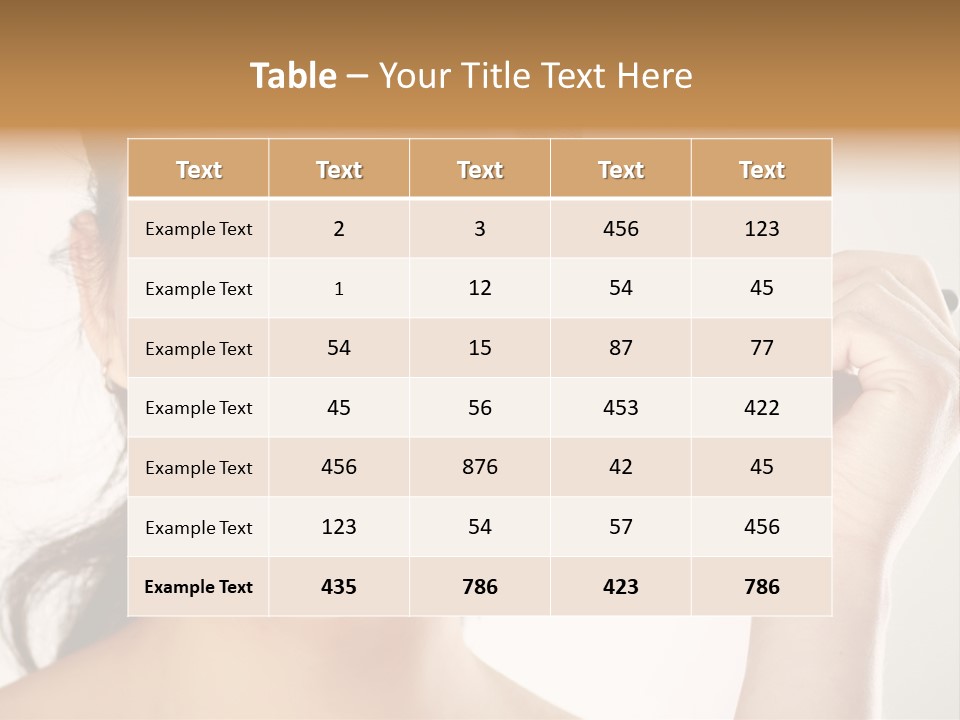 Table – Your Title Text Here

| Text | Text | Text | Text | Text |
|---|---|---|---|---|
| Example Text | 2 | 3 | 456 | 123 |
| Example Text | 1 | 12 | 54 | 45 |
| Example Text | 54 | 15 | 87 | 77 |
| Example Text | 45 | 56 | 453 | 422 |
| Example Text | 456 | 876 | 42 | 45 |
| Example Text | 123 | 54 | 57 | 456 |
| Example Text | 435 | 786 | 423 | 786 |